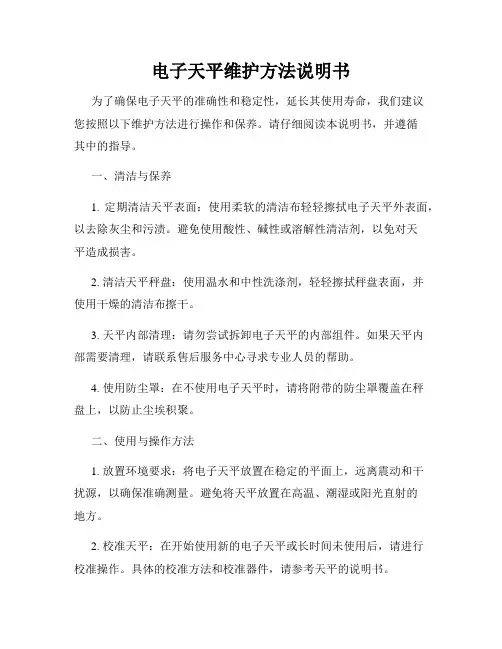 电子天平维护方法说明书

为了确保电子天平的准确性和稳定性，延长其使用寿命，我们建议您按照以下维护方法进行操作和保养。请仔细阅读本说明书，并遵循其中的指导。

一、清洁与保养

1. 定期清洁天平表面：使用柔软的清洁布轻轻擦拭电子天平外表面，以去除灰尘和污渍。避免使用酸性、碱性或溶解性清洁剂，以免对天平造成损害。

2. 清洁天平秤盘：使用温水和中性洗涤剂，轻轻擦拭秤盘表面，并使用干燥的清洁布擦干。

3. 天平内部清理：请勿尝试拆卸电子天平的内部组件。如果天平内部需要清理，请联系售后服务中心寻求专业人员的帮助。

4. 使用防尘罩：在不使用电子天平时，请将附带的防尘罩覆盖在秤盘上，以防止尘埃积聚。

二、使用与操作方法

1. 放置环境要求：将电子天平放置在稳定的平面上，远离震动和干扰源，以确保准确测量。避免将天平放置在高温、潮湿或阳光直射的地方。

2. 校准天平：在开始使用新的电子天平或长时间未使用后，请进行校准操作。具体的校准方法和校准器件，请参考天平的说明书。